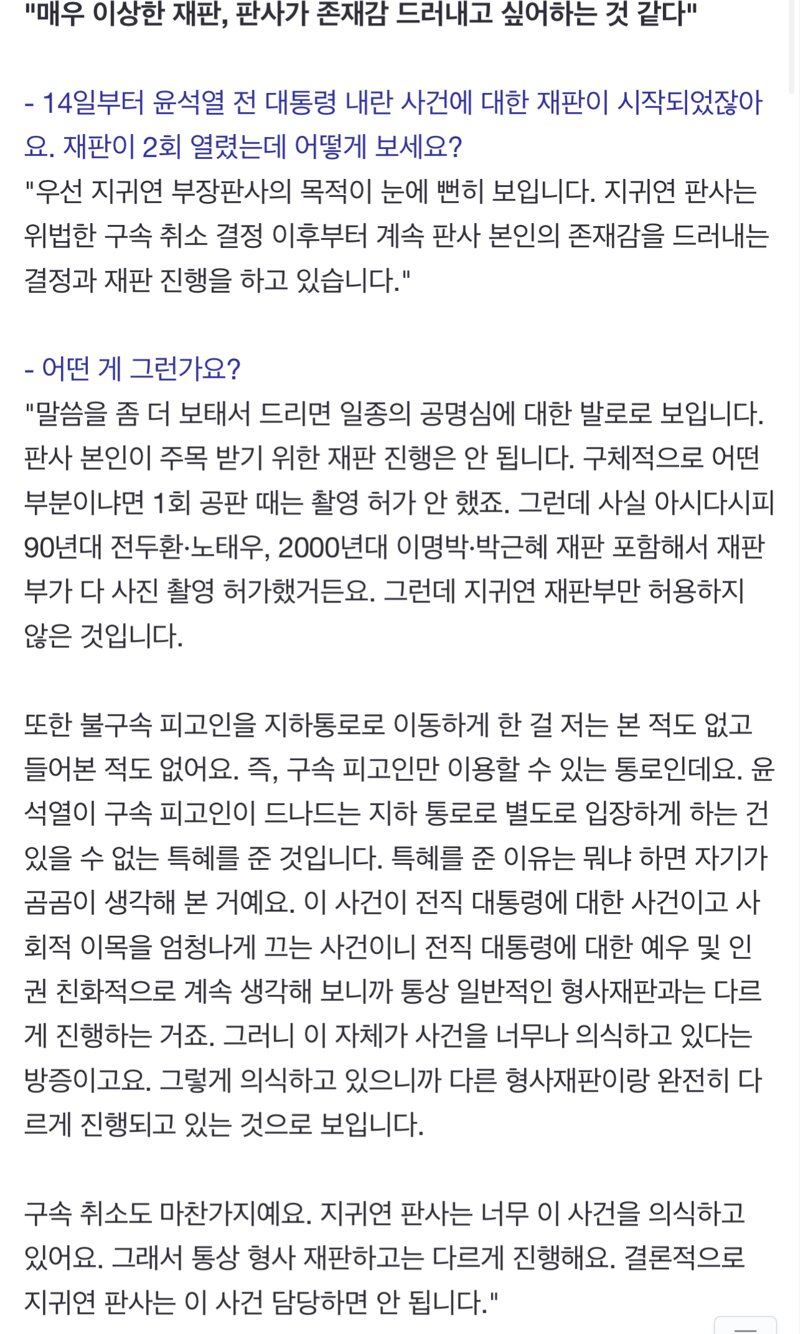 "매우 이상한 재판, 판사가 존재감 드러내고 싶어하는 것 같다"

- 14일부터 윤석열 전 대통령 내란 사건에 대한 재판이 시작되었잖아요. 재판이 2회 열렸는데 어떻게 보세요?
"우선 지귀연 부장판사의 목적이 눈에 뻔히 보입니다. 지귀연 판사는 위법한 구속 취소 결정 이후부터 계속 판사 본인의 존재감을 드러내는 결정과 재판 진행을 하고 있습니다."

- 어떤 게 그런가요?
"말씀을 좀 더 보태서 드리면 일종의 공명심에 대한 발로로 보입니다. 판사 본인이 주목 받기 위한 재판 진행은 안 됩니다. 구체적으로 어떤 부분이냐면 1회 공판 때는 촬영 허가 안 했죠. 그런데 사실 아시다시피 90년대 전두환·노태우, 2000년대 이명박·박근혜 재판 포함해서 재판부가 다 사진 촬영 허가했거든요. 그런데 지귀연 재판부만 허용하지 않은 것입니다.

또한 불구속 피고인을 지하통로로 이동하게 한 걸 저는 본 적도 없고 들어본 적도 없어요. 즉, 구속 피고인만 이용할 수 있는 통로인데요. 윤석열이 구속 피고인이 드나드는 지하 통로로 별도로 입장하게 하는 건 있을 수 없는 특혜를 준 것입니다. 특혜를 준 이유는 뭐냐 하면 자기가 곰곰이 생각해 본 거예요. 이 사건이 전직 대통령에 대한 사건이고 사회적 이목을 엄청나게 끄는 사건이니 전직 대통령에 대한 예우 및 인권 친화적으로 계속 생각해 보니까 통상 일반적인 형사재판과는 다르게 진행하는 거죠. 그러니 이 자체가 사건을 너무나 의식하고 있다는 방증이고요. 그렇게 의식하고 있으니까 다른 형사재판이랑 완전히 다르게 진행되고 있는 것으로 보입니다.

구속 취소도 마찬가지예요. 지귀연 판사는 너무 이 사건을 의식하고 있어요. 그래서 통상 형사 재판하고는 다르게 진행해요. 결론적으로 지귀연 판사는 이 사건 담당하면 안 됩니다."